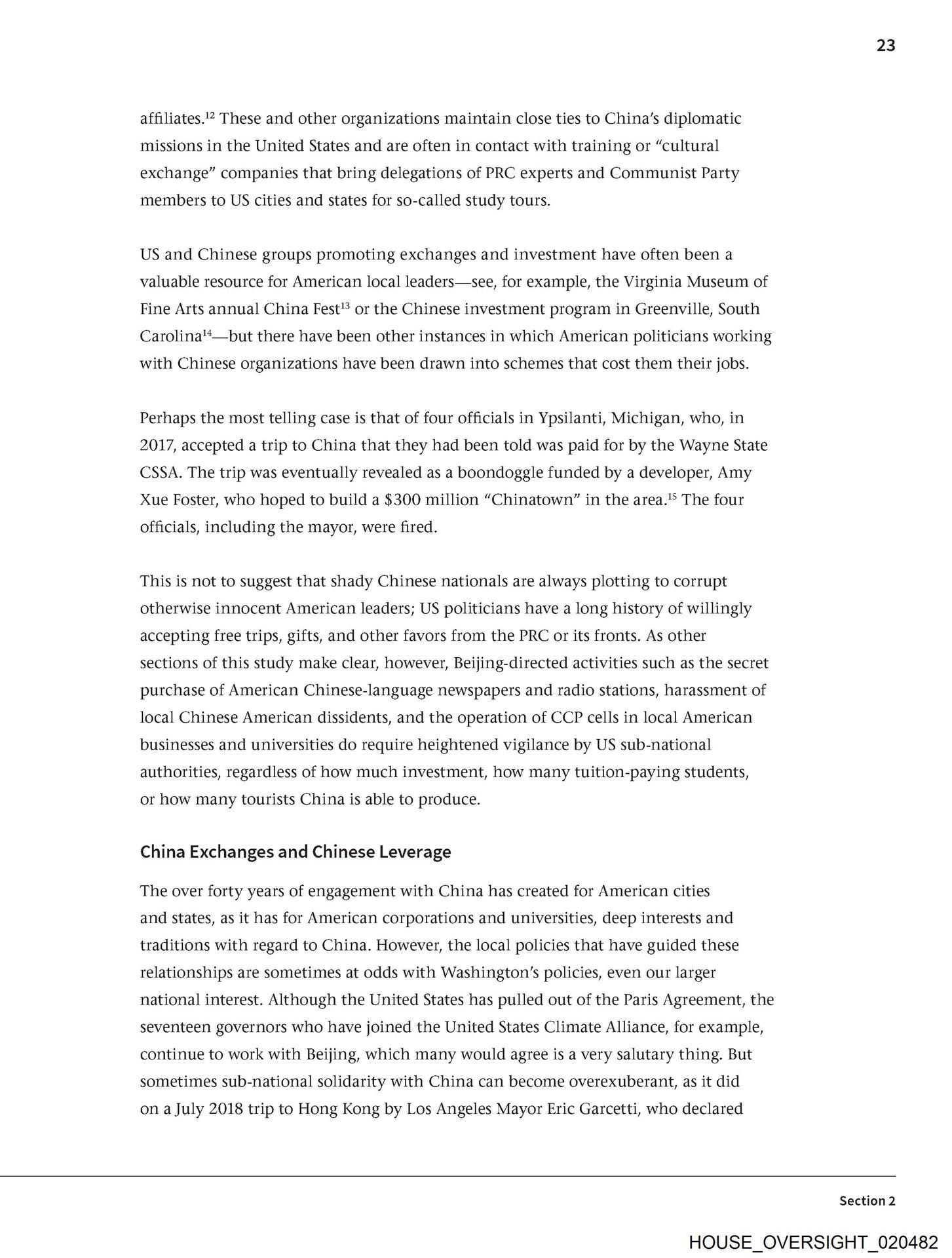 23

affiliates.$^{12}$ These and other organizations maintain close ties to China's diplomatic missions in the United States and are often in contact with training or "cultural exchange" companies that bring delegations of PRC experts and Communist Party members to US cities and states for so-called study tours.

US and Chinese groups promoting exchanges and investment have often been a valuable resource for American local leaders—see, for example, the Virginia Museum of Fine Arts annual China Fest$^{13}$ or the Chinese investment program in Greenville, South Carolina$^{14}$—but there have been other instances in which American politicians working with Chinese organizations have been drawn into schemes that cost them their jobs.

Perhaps the most telling case is that of four officials in Ypsilanti, Michigan, who, in 2017, accepted a trip to China that they had been told was paid for by the Wayne State CSSA. The trip was eventually revealed as a boondoggle funded by a developer, Amy Xue Foster, who hoped to build a \$300 million "Chinatown" in the area.$^{15}$ The four officials, including the mayor, were fired.

This is not to suggest that shady Chinese nationals are always plotting to corrupt otherwise innocent American leaders; US politicians have a long history of willingly accepting free trips, gifts, and other favors from the PRC or its fronts. As other sections of this study make clear, however, Beijing-directed activities such as the secret purchase of American Chinese-language newspapers and radio stations, harassment of local Chinese American dissidents, and the operation of CCP cells in local American businesses and universities do require heightened vigilance by US sub-national authorities, regardless of how much investment, how many tuition-paying students, or how many tourists China is able to produce.

China Exchanges and Chinese Leverage

The over forty years of engagement with China has created for American cities and states, as it has for American corporations and universities, deep interests and traditions with regard to China. However, the local policies that have guided these relationships are sometimes at odds with Washington's policies, even our larger national interest. Although the United States has pulled out of the Paris Agreement, the seventeen governors who have joined the United States Climate Alliance, for example, continue to work with Beijing, which many would agree is a very salutary thing. But sometimes sub-national solidarity with China can become overexuberant, as it did on a July 2018 trip to Hong Kong by Los Angeles Mayor Eric Garcetti, who declared

Section 2

HOUSE_OVERSIGHT_020482